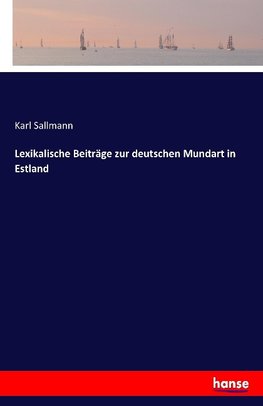 Karl Sallmann

Lexikalische Beiträge zur deutschen Mundart in Estland

hanse